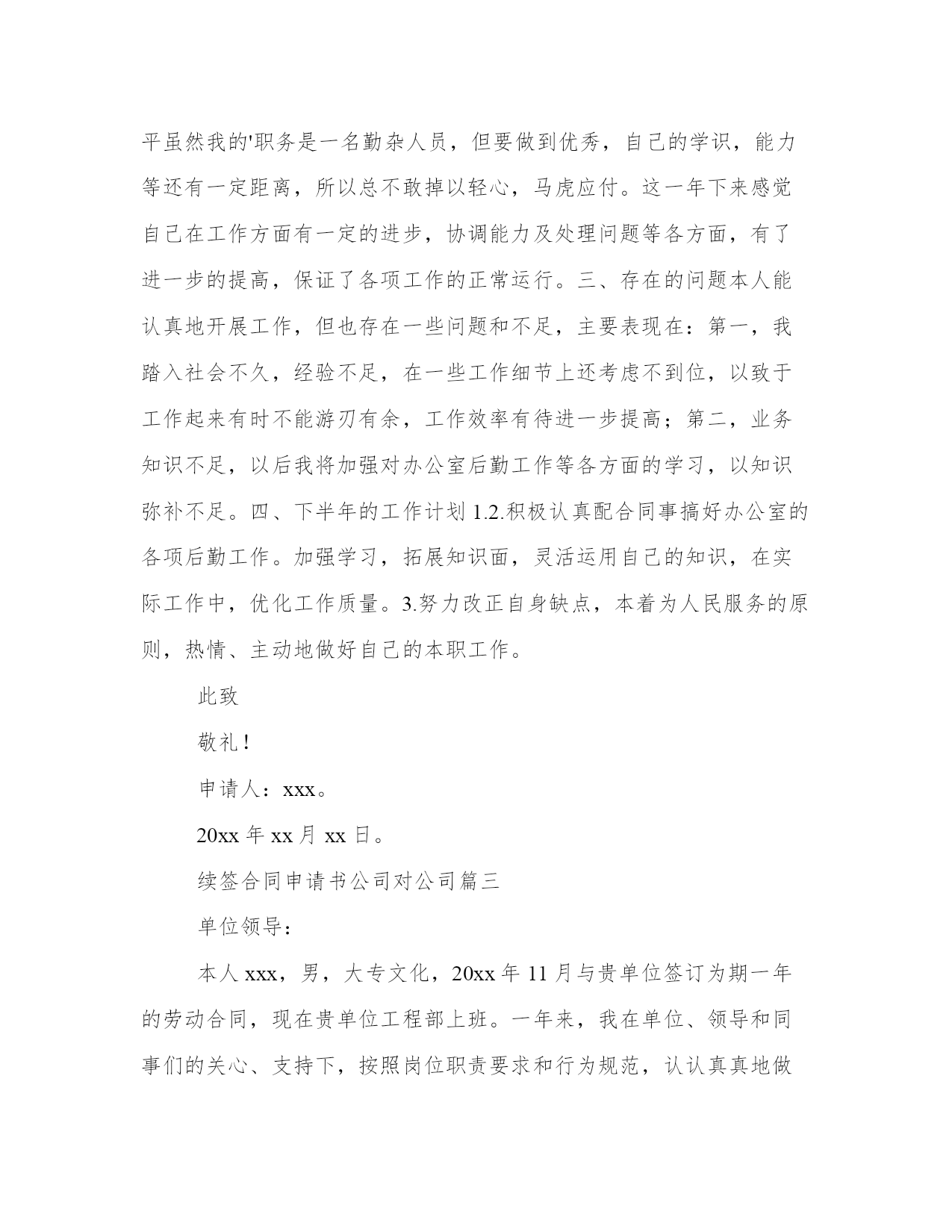 平虽然我的'职务是一名勤杂人员，但要做到优秀，自己的学识，能力等还有一定距离，所以总不敢掉以轻心，马虎应付。这一年下来感觉自己在工作方面有一定的进步，协调能力及处理问题等各方面，有了进一步的提高，保证了各项工作的正常运行。三、存在的问题本人能认真地开展工作，但也存在一些问题和不足，主要表现在：第一，我踏入社会不久，经验不足，在一些工作细节上还考虑不到位，以致于工作起来有时不能游刃有余，工作效率有待进一步提高；第二，业务知识不足，以后我将加强对办公室后勤工作等各方面的学习，以知识弥补不足。四、下半年的工作计划 1.2.积极认真配合同事搞好办公室的各项后勤工作。加强学习，拓展知识面，灵活运用自己的知识，在实际工作中，优化工作质量。3.努力改正自身缺点，本着为人民服务的原则，热情、主动地做好自己的本职工作。

此致

敬礼！

申请人：xxx。

20xx 年 xx 月 xx 日。

续签合同申请书公司对公司篇三

单位领导：

本人 xxx，男，大专文化，20xx 年 11 月与贵单位签订为期一年的劳动合同，现在贵单位工程部上班。一年来，我在单位、领导和同事们的关心、支持下，按照岗位职责要求和行为规范，认认真真地做